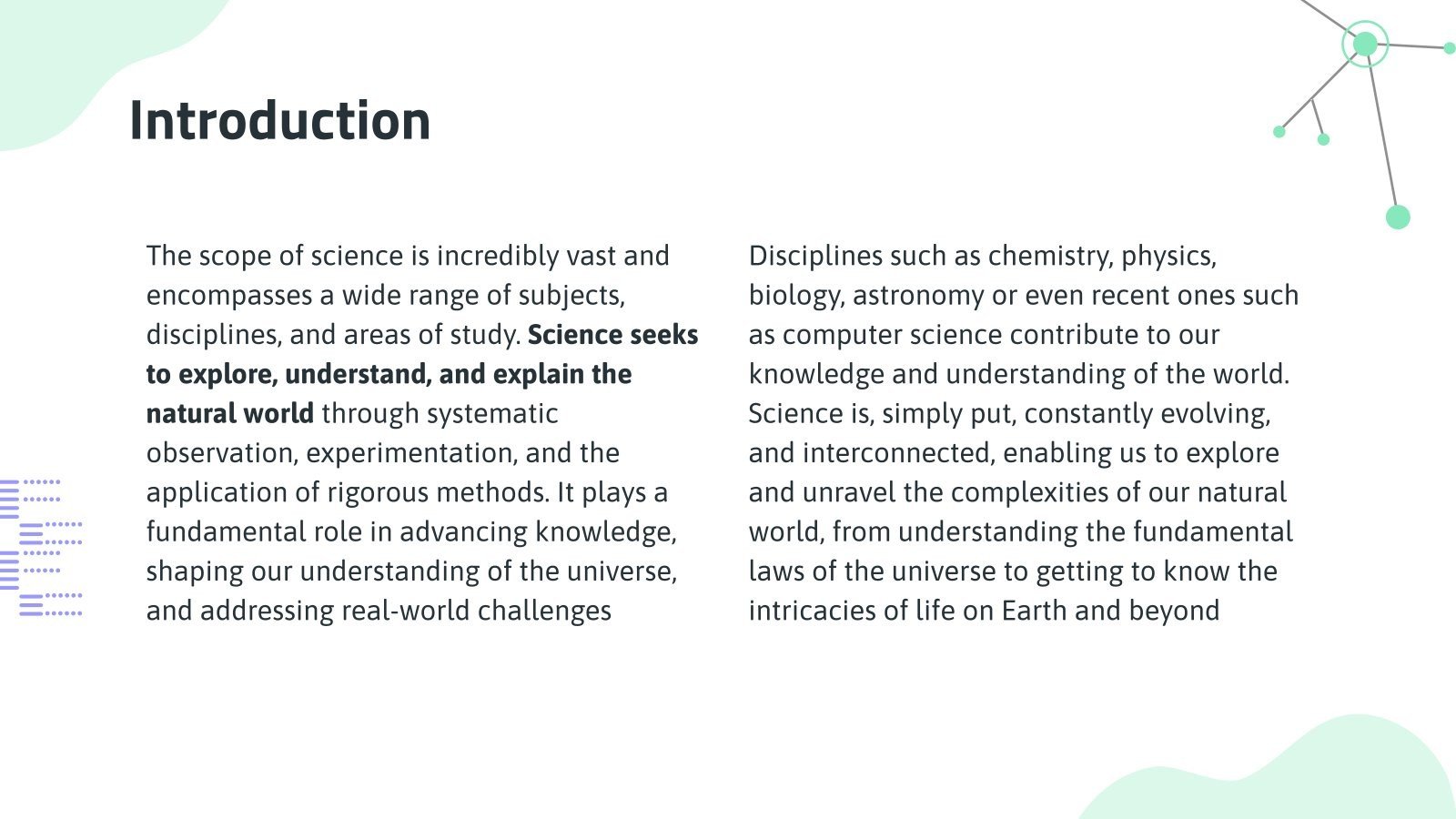 Introduction

The scope of science is incredibly vast and encompasses a wide range of subjects, disciplines, and areas of study. Science seeks to explore, understand, and explain the natural world through systematic observation, experimentation, and the application of rigorous methods. It plays a fundamental role in advancing knowledge, shaping our understanding of the universe, and addressing real-world challenges

Disciplines such as chemistry, physics, biology, astronomy or even recent ones such as computer science contribute to our knowledge and understanding of the world. Science is, simply put, constantly evolving, and interconnected, enabling us to explore and unravel the complexities of our natural world, from understanding the fundamental laws of the universe to getting to know the intricacies of life on Earth and beyond